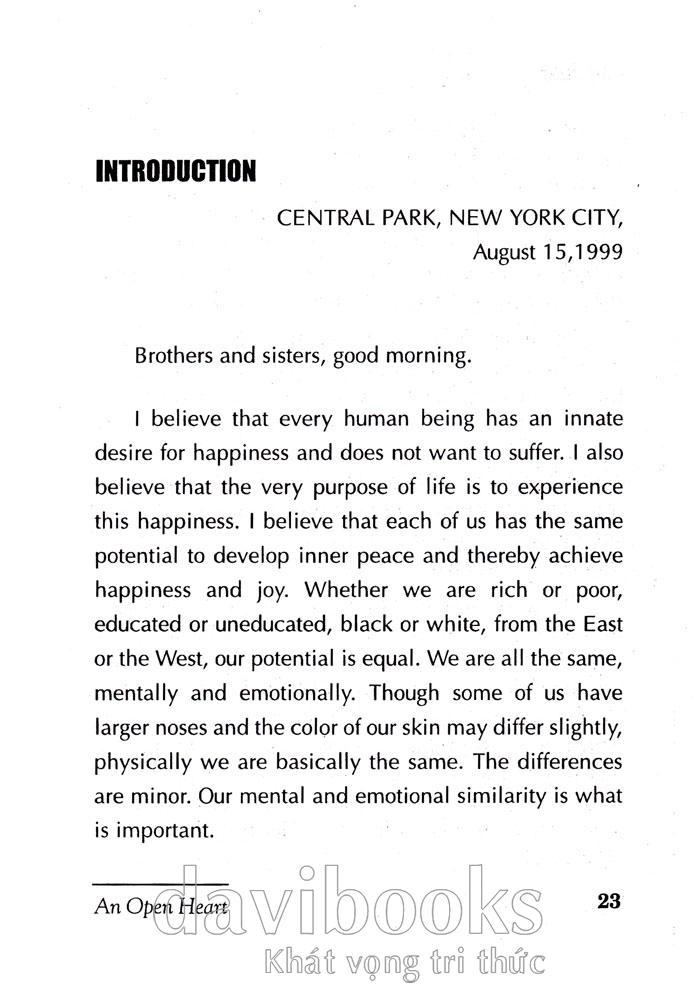 INTRODUCTION

CENTRAL PARK, NEW YORK CITY, August 15,1999

Brothers and sisters, good morning.

I believe that every human being has an innate desire for happiness and does not want to suffer. I also believe that the very purpose of life is to experience this happiness. I believe that each of us has the same potential to develop inner peace and thereby achieve happiness and joy. Whether we are rich or poor, educated or uneducated, black or white, from the East or the West, our potential is equal. We are all the same, mentally and emotionally. Though some of us have larger noses and the color of our skin may differ slightly, physically we are basically the same. The differences are minor. Our mental and emotional similarity is what is important.

An Open Heart

23

davibooks

Khát vọng tri thức